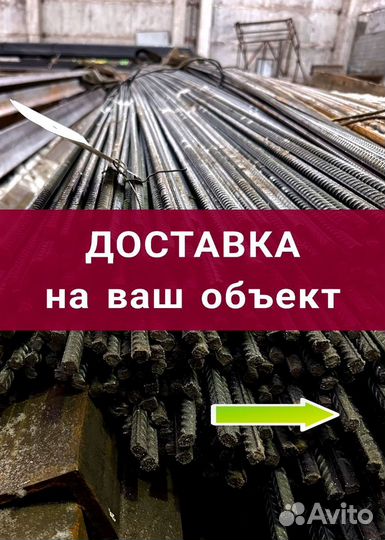 ДОСТАВКА
на ваш объект

Avito